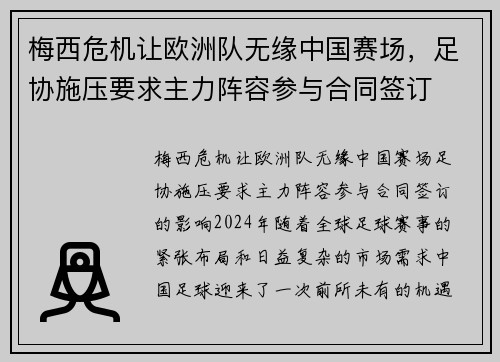 梅西危机让欧洲队无缘中国赛场，足协施压要求主力阵容参与合同签订

梅西危机让欧洲队无缘中国赛场足协施压要求主力阵容参与合同签订的影响2024年随着全球足球赛事的紧张布局和日益复杂的市场需求中国足球迎来了一次前所未有的机遇